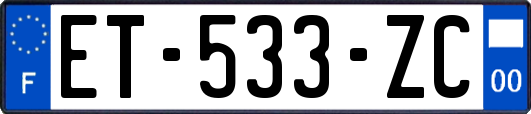 F
ET-533-ZC
00